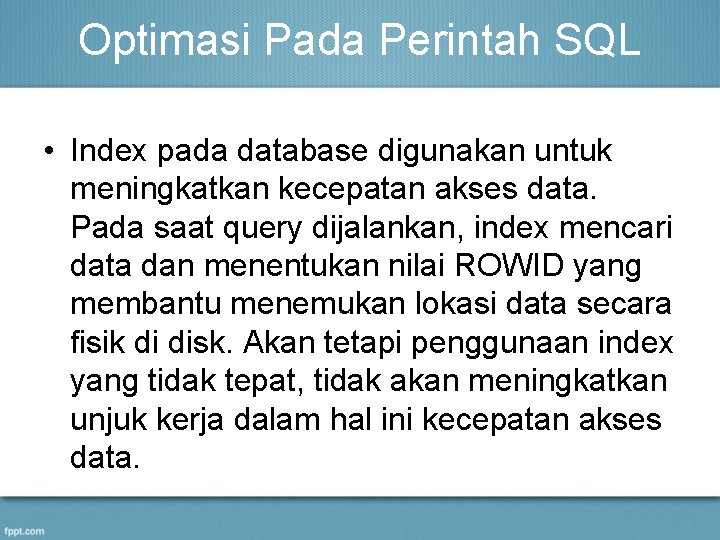 Optimasi Pada Perintah SQL

• Index pada database digunakan untuk meningkatkan kecepatan akses data. Pada saat query dijalankan, index mencari data dan menentukan nilai ROWID yang membantu menemukan lokasi data secara fisik di disk. Akan tetapi penggunaan index yang tidak tepat, tidak akan meningkatkan unjuk kerja dalam hal ini kecepatan akses data.

fppt.com